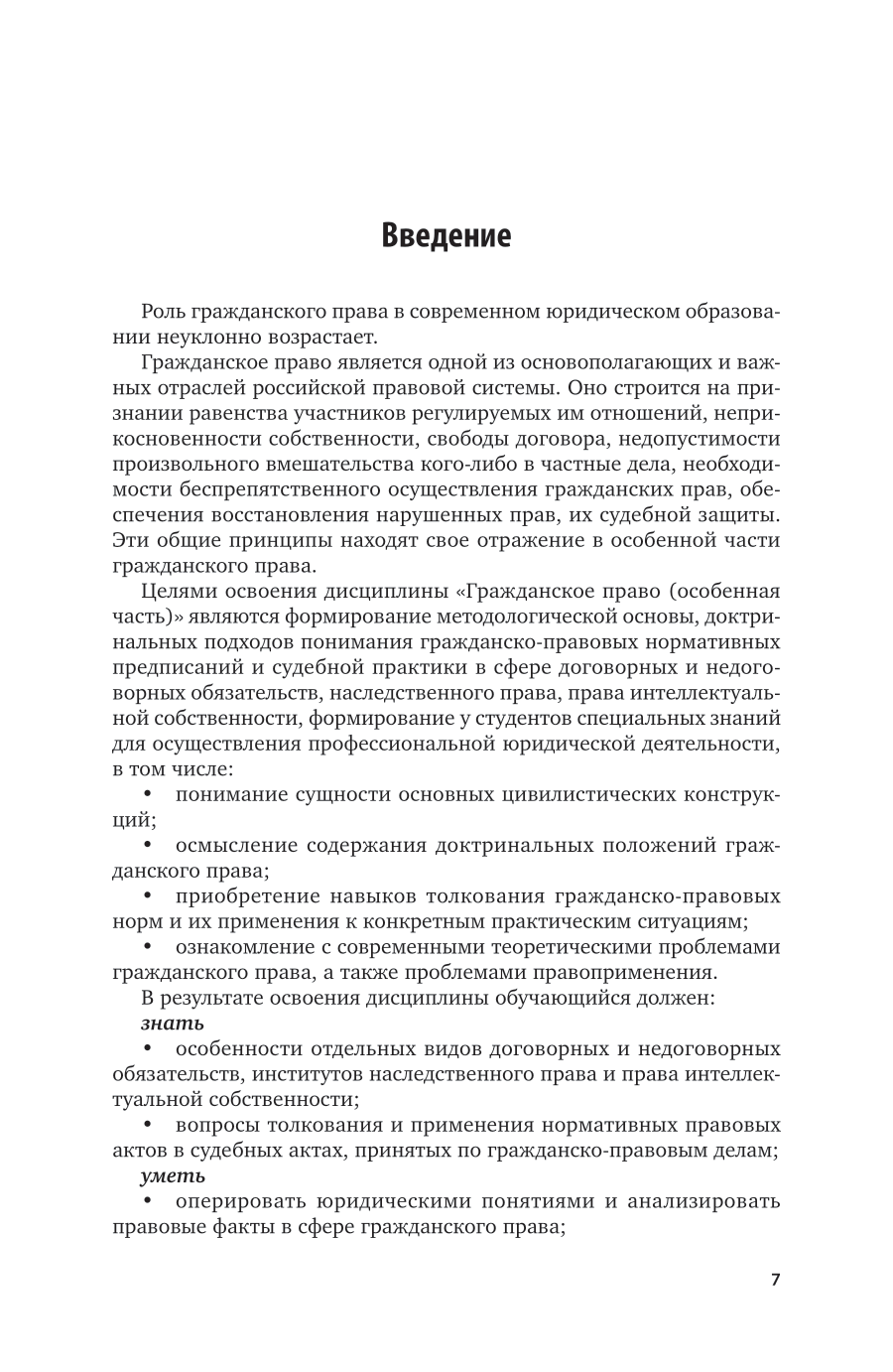 Введение

Роль гражданского права в современном юридическом образовании неуклонно возрастает.

Гражданское право является одной из основополагающих и важных отраслей российской правовой системы. Оно строится на признании равенства участников регулируемых им отношений, неприкосновенности собственности, свободы договора, недопустимости произвольного вмешательства кого-либо в частные дела, необходимости беспрепятственного осуществления гражданских прав, обеспечения восстановления нарушенных прав, их судебной защиты. Эти общие принципы находят свое отражение в особенной части гражданского права.

Целями освоения дисциплины «Гражданское право (особенная часть)» являются формирование методологической основы, доктринальных подходов понимания гражданско-правовых нормативных предписаний и судебной практики в сфере договорных и недоговорных обязательств, наследственного права, права интеллектуальной собственности, формирование у студентов специальных знаний для осуществления профессиональной юридической деятельности, в том числе:

• понимание сущности основных цивилистических конструкций;

• осмысление содержания доктринальных положений гражданского права;

• приобретение навыков толкования гражданско-правовых норм и их применения к конкретным практическим ситуациям;

• ознакомление с современными теоретическими проблемами гражданского права, а также проблемами правоприменения.

В результате освоения дисциплины обучающийся должен:

знать

• особенности отдельных видов договорных и недоговорных обязательств, институтов наследственного права и права интеллектуальной собственности;

• вопросы толкования и применения нормативных правовых актов в судебных актах, принятых по гражданско-правовым делам;

уметь

• оперировать юридическими понятиями и анализировать правовые факты в сфере гражданского права;

7